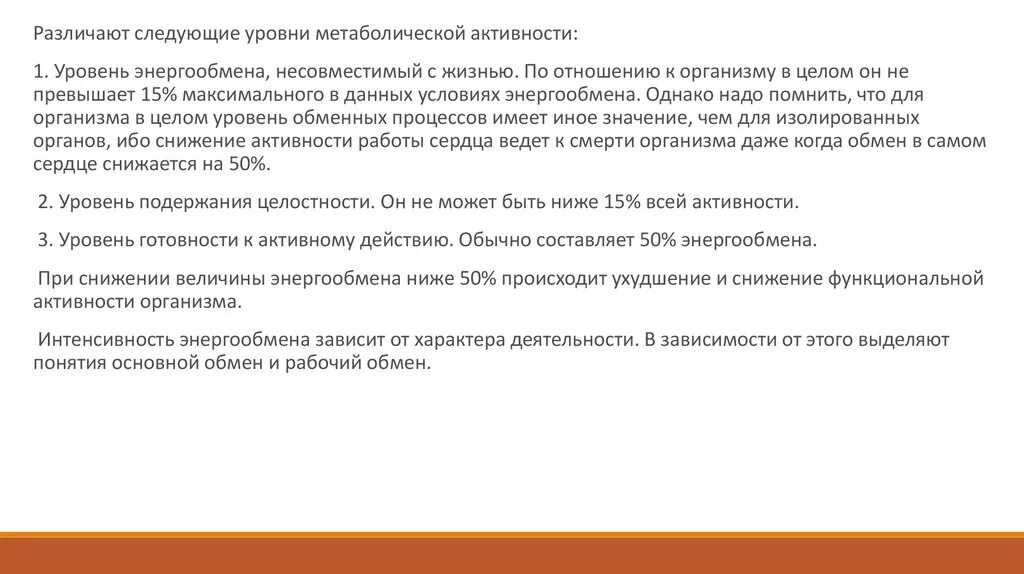 Различают следующие уровни метаболической активности:

1. Уровень энергообмена, несовместимый с жизнью. По отношению к организму в целом он не превышает 15% максимального в данных условиях энергообмена. Однако надо помнить, что для организма в целом уровень обменных процессов имеет иное значение, чем для изолированных органов, ибо снижение активности работы сердца ведет к смерти организма даже когда обмен в самом сердце снижается на 50%.

2. Уровень подержания целостности. Он не может быть ниже 15% всей активности.

3. Уровень готовности к активному действию. Обычно составляет 50% энергообмена.

При снижении величины энергообмена ниже 50% происходит ухудшение и снижение функциональной активности организма.

Интенсивность энергообмена зависит от характера деятельности. В зависимости от этого выделяют понятия основной обмен и рабочий обмен.